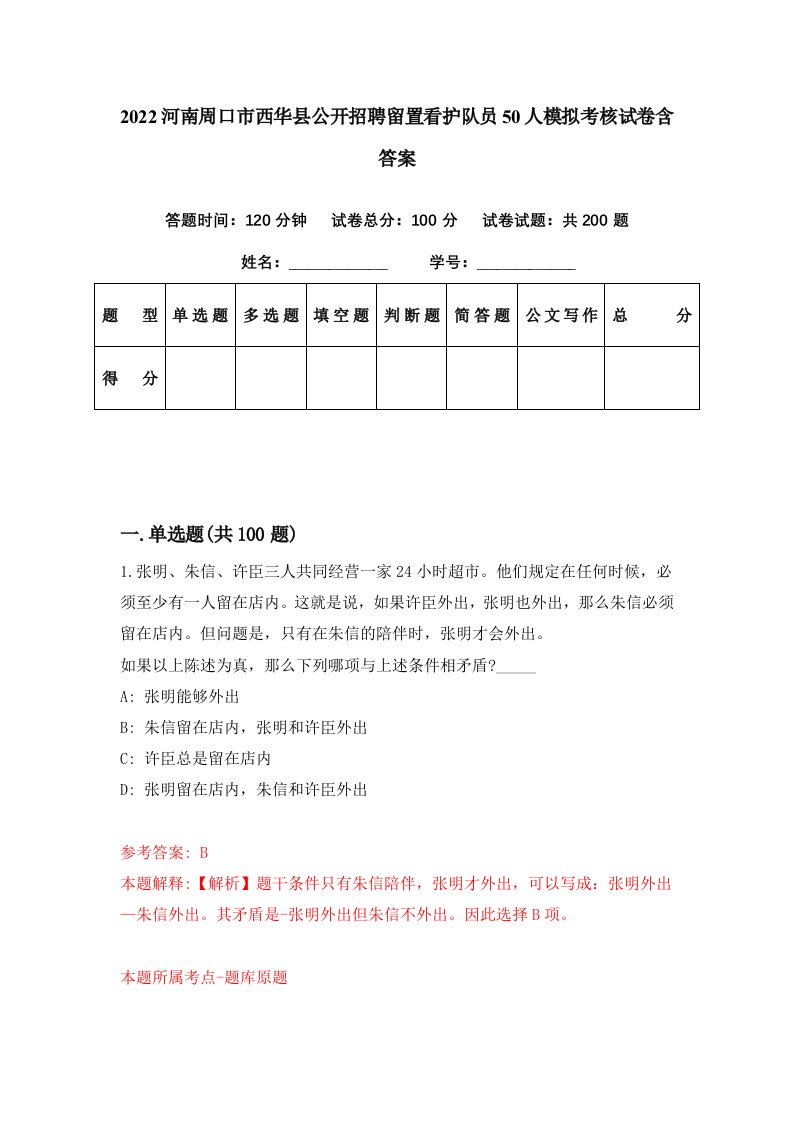 2022河南周口市西华县公开招聘留置看护队员50人模拟考核试卷含答案

答题时间：120分钟　试卷总分：100分　试卷试题：共200题

姓名：____________　学号：____________

| 题　型 | 单选题 | 多选题 | 填空题 | 判断题 | 简答题 | 公文写作 | 总　分 |
|---|---|---|---|---|---|---|---|
| 得　分 | | | | | | | |

一.单选题(共100题)

1.张明、朱信、许臣三人共同经营一家24小时超市。他们规定在任何时候，必须至少有一人留在店内。这就是说，如果许臣外出，张明也外出，那么朱信必须留在店内。但问题是，只有在朱信的陪伴时，张明才会外出。
如果以上陈述为真，那么下列哪项与上述条件相矛盾?_____
A: 张明能够外出
B: 朱信留在店内，张明和许臣外出
C: 许臣总是留在店内
D: 张明留在店内，朱信和许臣外出

参考答案: B
本题解释:【解析】题干条件只有朱信陪伴，张明才外出，可以写成：张明外出—朱信外出。其矛盾是-张明外出但朱信不外出。因此选择B项。

本题所属考点-题库原题